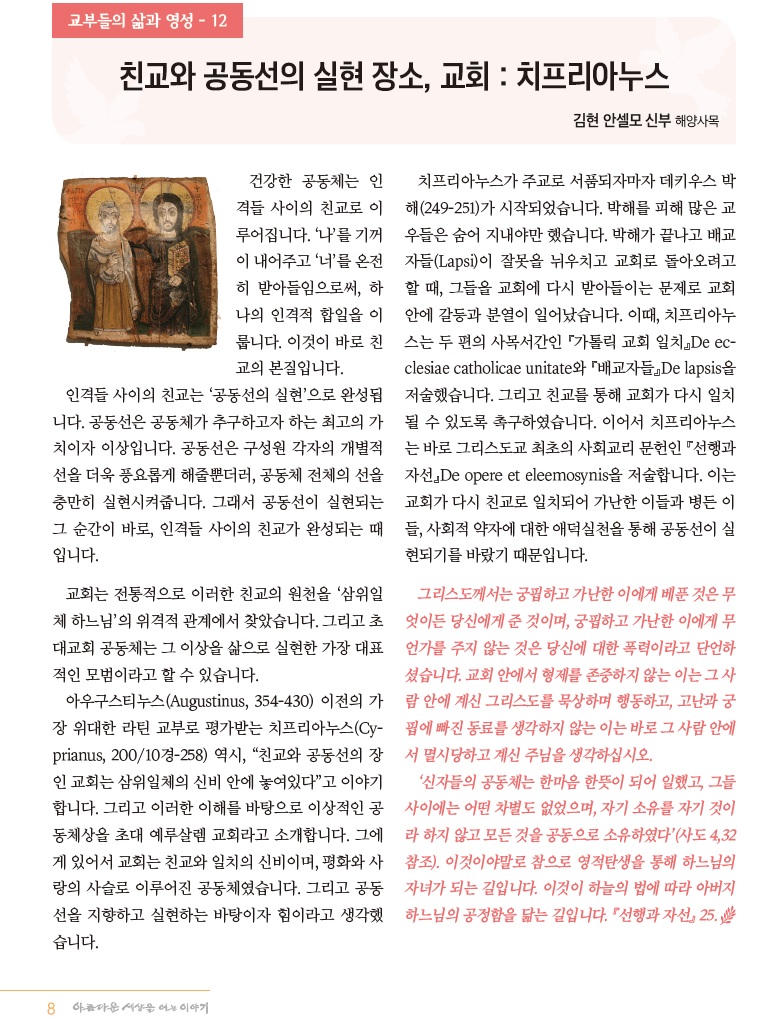 교부들의 삶과 영성 - 12

친교와 공동선의 실현 장소, 교회 : 치프리아누스

김현 안셀모 신부 해양사목

건강한 공동체는 인격들 사이의 친교로 이루어집니다. '나'를 기꺼이 내어주고 '너'를 온전히 받아들임으로써, 하나의 인격적 합일을 이룹니다. 이것이 바로 친교의 본질입니다.

인격들 사이의 친교는 '공동선의 실현'으로 완성됩니다. 공동선은 공동체가 추구하고자 하는 최고의 가치이자 이상입니다. 공동선은 구성원 각자의 개별적 선을 더욱 풍요롭게 해줄뿐더러, 공동체 전체의 선을 충만히 실현시켜줍니다. 그래서 공동선이 실현되는 그 순간이 바로, 인격들 사이의 친교가 완성되는 때입니다.

교회는 전통적으로 이러한 친교의 원천을 '삼위일체 하느님'의 위격적 관계에서 찾았습니다. 그리고 초대교회 공동체는 그 이상을 삶으로 실현한 가장 대표적인 모범이라고 할 수 있습니다.

아우구스티누스(Augustinus, 354-430) 이전의 가장 위대한 라틴 교부로 평가받는 치프리아누스(Cyprianus, 200/10경-258) 역시, "친교와 공동선의 장인 교회는 삼위일체의 신비 안에 놓여있다"고 이야기합니다. 그리고 이러한 이해를 바탕으로 이상적인 공동체상을 초대 예루살렘 교회라고 소개합니다. 그에게 있어서 교회는 친교와 일치의 신비이며, 평화와 사랑의 사슬로 이루어진 공동체였습니다. 그리고 공동선을 지향하고 실현하는 바탕이자 힘이라고 생각했습니다.

치프리아누스가 주교로 서품되자마자 데키우스 박해(249-251)가 시작되었습니다. 박해를 피해 많은 교우들은 숨어 지내야만 했습니다. 박해가 끝나고 배교자들(Lapsi)이 잘못을 뉘우치고 교회로 돌아오려고 할 때, 그들을 교회에 다시 받아들이는 문제로 교회 안에 갈등과 분열이 일어났습니다. 이때, 치프리아누스는 두 편의 사목서간인 『가톨릭 교회 일치』De ecclesiae catholicae unitate와 『배교자들』De lapsis을 저술했습니다. 그리고 친교를 통해 교회가 다시 일치될 수 있도록 촉구하였습니다. 이어서 치프리아누스는 바로 그리스도교 최초의 사회교리 문헌인 『선행과 자선』De opere et eleemosynis을 저술합니다. 이는 교회가 다시 친교로 일치되어 가난한 이들과 병든 이들, 사회적 약자에 대한 애덕실천을 통해 공동선이 실현되기를 바랐기 때문입니다.

그리스도께서는 궁핍하고 가난한 이에게 베푼 것은 무엇이든 당신에게 준 것이며, 궁핍하고 가난한 이에게 무언가를 주지 않는 것은 당신에 대한 폭력이라고 단언하셨습니다. 교회 안에서 형제를 존중하지 않는 이는 그 사람 안에 계신 그리스도를 묵상하며 행동하고, 고난과 궁핍에 빠진 동료를 생각하지 않는 이는 바로 그 사람 안에서 멸시당하고 계신 주님을 생각하십시오.

'신자들의 공동체는 한마음 한뜻이 되어 일했고, 그들 사이에는 어떤 차별도 없었으며, 자기 소유를 자기 것이라 하지 않고 모든 것을 공동으로 소유하였다'(사도 4,32 참조). 이것이야말로 참으로 영적탄생을 통해 하느님의 자녀가 되는 길입니다. 이것이 하늘의 법에 따라 아버지 하느님의 공정함을 닮는 길입니다. 『선행과 자선』 25.

8 아름다운 세상을 여는 이야기